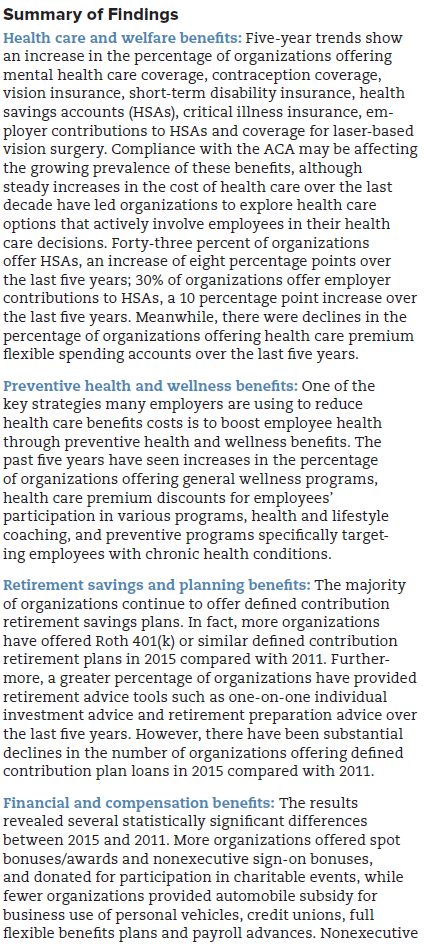 Summary of Findings

Health care and welfare benefits: Five-year trends show an increase in the percentage of organizations offering mental health care coverage, contraception coverage, vision insurance, short-term disability insurance, health savings accounts (HSAs), critical illness insurance, employer contributions to HSAs and coverage for laser-based vision surgery. Compliance with the ACA may be affecting the growing prevalence of these benefits, although steady increases in the cost of health care over the last decade have led organizations to explore health care options that actively involve employees in their health care decisions. Forty-three percent of organizations offer HSAs, an increase of eight percentage points over the last five years; 30% of organizations offer employer contributions to HSAs, a 10 percentage point increase over the last five years. Meanwhile, there were declines in the percentage of organizations offering health care premium flexible spending accounts over the last five years.

Preventive health and wellness benefits: One of the key strategies many employers are using to reduce health care benefits costs is to boost employee health through preventive health and wellness benefits. The past five years have seen increases in the percentage of organizations offering general wellness programs, health care premium discounts for employees' participation in various programs, health and lifestyle coaching, and preventive programs specifically targeting employees with chronic health conditions.

Retirement savings and planning benefits: The majority of organizations continue to offer defined contribution retirement savings plans. In fact, more organizations have offered Roth 401(k) or similar defined contribution retirement plans in 2015 compared with 2011. Furthermore, a greater percentage of organizations have provided retirement advice tools such as one-on-one individual investment advice and retirement preparation advice over the last five years. However, there have been substantial declines in the number of organizations offering defined contribution plan loans in 2015 compared with 2011.

Financial and compensation benefits: The results revealed several statistically significant differences between 2015 and 2011. More organizations offered spot bonuses/awards and nonexecutive sign-on bonuses, and donated for participation in charitable events, while fewer organizations provided automobile subsidy for business use of personal vehicles, credit unions, full flexible benefits plans and payroll advances. Nonexecutive